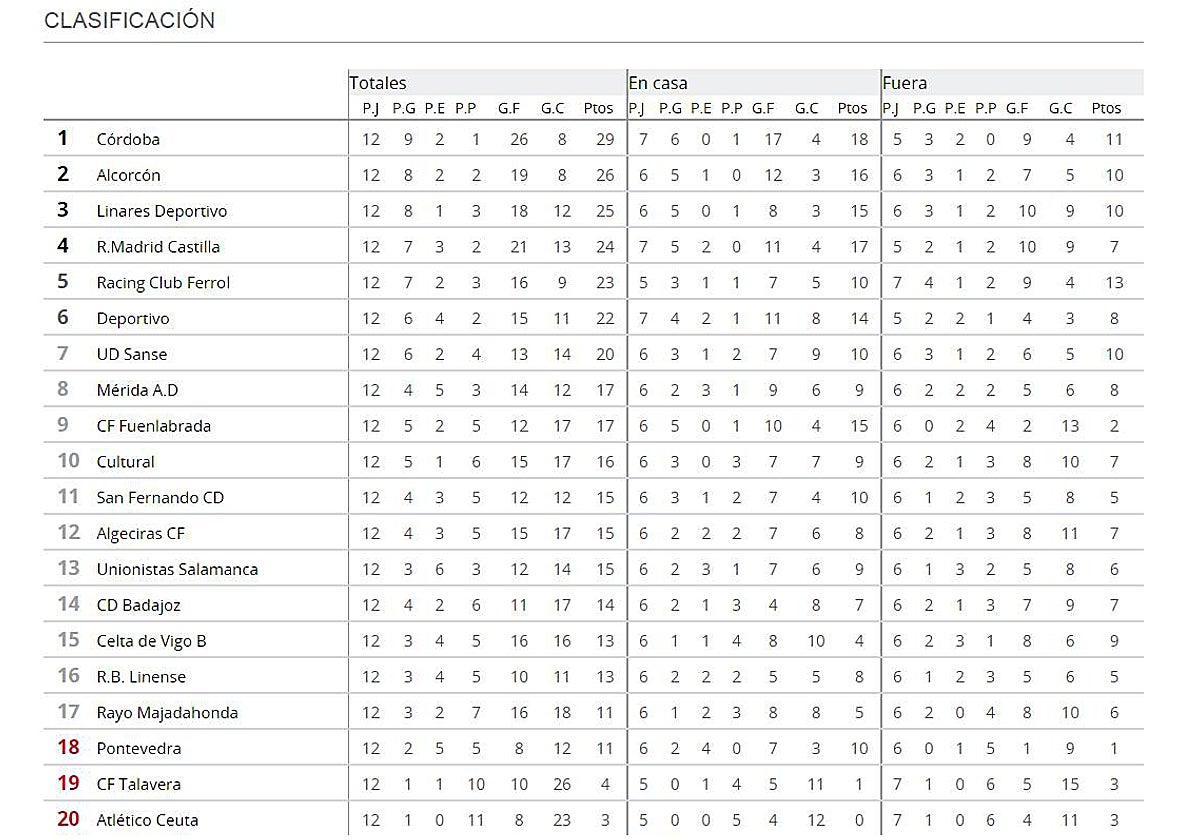 CLASIFICACIÓN

| | | Totales | | | | | | | En casa | | | | | | | Fuera | | | | | | |
|---|---|---|---|---|---|---|---|---|---|---|---|---|---|---|---|---|---|---|---|---|---|---|
| | | P.J | P.G | P.E | P.P | G.F | G.C | Ptos | P.J | P.G | P.E | P.P | G.F | G.C | Ptos | P.J | P.G | P.E | P.P | G.F | G.C | Ptos |
| 1 | Córdoba | 12 | 9 | 2 | 1 | 26 | 8 | 29 | 7 | 6 | 0 | 1 | 17 | 4 | 18 | 5 | 3 | 2 | 0 | 9 | 4 | 11 |
| 2 | Alcorcón | 12 | 8 | 2 | 2 | 19 | 8 | 26 | 6 | 5 | 1 | 0 | 12 | 3 | 16 | 6 | 3 | 1 | 2 | 7 | 5 | 10 |
| 3 | Linares Deportivo | 12 | 8 | 1 | 3 | 18 | 12 | 25 | 6 | 5 | 0 | 1 | 8 | 3 | 15 | 6 | 3 | 1 | 2 | 10 | 9 | 10 |
| 4 | R.Madrid Castilla | 12 | 7 | 3 | 2 | 21 | 13 | 24 | 7 | 5 | 2 | 0 | 11 | 4 | 17 | 5 | 2 | 1 | 2 | 10 | 9 | 7 |
| 5 | Racing Club Ferrol | 12 | 7 | 2 | 3 | 16 | 9 | 23 | 5 | 3 | 1 | 1 | 7 | 5 | 10 | 7 | 4 | 1 | 2 | 9 | 4 | 13 |
| 6 | Deportivo | 12 | 6 | 4 | 2 | 15 | 11 | 22 | 7 | 4 | 2 | 1 | 11 | 8 | 14 | 5 | 2 | 2 | 1 | 4 | 3 | 8 |
| 7 | UD Sanse | 12 | 6 | 2 | 4 | 13 | 14 | 20 | 6 | 3 | 1 | 2 | 7 | 9 | 10 | 6 | 3 | 1 | 2 | 6 | 5 | 10 |
| 8 | Mérida A.D | 12 | 4 | 5 | 3 | 14 | 12 | 17 | 6 | 2 | 3 | 1 | 9 | 6 | 9 | 6 | 2 | 2 | 2 | 5 | 6 | 8 |
| 9 | CF Fuenlabrada | 12 | 5 | 2 | 5 | 12 | 17 | 17 | 6 | 5 | 0 | 1 | 10 | 4 | 15 | 6 | 0 | 2 | 4 | 2 | 13 | 2 |
| 10 | Cultural | 12 | 5 | 1 | 6 | 15 | 17 | 16 | 6 | 3 | 0 | 3 | 7 | 7 | 9 | 6 | 2 | 1 | 3 | 8 | 10 | 7 |
| 11 | San Fernando CD | 12 | 4 | 3 | 5 | 12 | 12 | 15 | 6 | 3 | 1 | 2 | 7 | 4 | 10 | 6 | 1 | 2 | 3 | 5 | 8 | 5 |
| 12 | Algeciras CF | 12 | 4 | 3 | 5 | 15 | 17 | 15 | 6 | 2 | 2 | 2 | 7 | 6 | 8 | 6 | 2 | 1 | 3 | 8 | 11 | 7 |
| 13 | Unionistas Salamanca | 12 | 3 | 6 | 3 | 12 | 14 | 15 | 6 | 2 | 3 | 1 | 7 | 6 | 9 | 6 | 1 | 3 | 2 | 5 | 8 | 6 |
| 14 | CD Badajoz | 12 | 4 | 2 | 6 | 11 | 17 | 14 | 6 | 2 | 1 | 3 | 4 | 8 | 7 | 6 | 2 | 1 | 3 | 7 | 9 | 7 |
| 15 | Celta de Vigo B | 12 | 3 | 4 | 5 | 16 | 16 | 13 | 6 | 1 | 1 | 4 | 8 | 10 | 4 | 6 | 2 | 3 | 1 | 8 | 6 | 9 |
| 16 | R.B. Linense | 12 | 3 | 4 | 5 | 10 | 11 | 13 | 6 | 2 | 2 | 2 | 5 | 5 | 8 | 6 | 1 | 2 | 3 | 5 | 6 | 5 |
| 17 | Rayo Majadahonda | 12 | 3 | 2 | 7 | 16 | 18 | 11 | 6 | 1 | 2 | 3 | 8 | 8 | 5 | 6 | 2 | 0 | 4 | 8 | 10 | 6 |
| 18 | Pontevedra | 12 | 2 | 5 | 5 | 8 | 12 | 11 | 6 | 2 | 4 | 0 | 7 | 3 | 10 | 6 | 0 | 1 | 5 | 1 | 9 | 1 |
| 19 | CF Talavera | 12 | 1 | 1 | 10 | 10 | 26 | 4 | 5 | 0 | 1 | 4 | 5 | 11 | 1 | 7 | 1 | 0 | 6 | 5 | 15 | 3 |
| 20 | Atlético Ceuta | 12 | 1 | 0 | 11 | 8 | 23 | 3 | 5 | 0 | 0 | 5 | 4 | 12 | 0 | 7 | 1 | 0 | 6 | 4 | 11 | 3 |